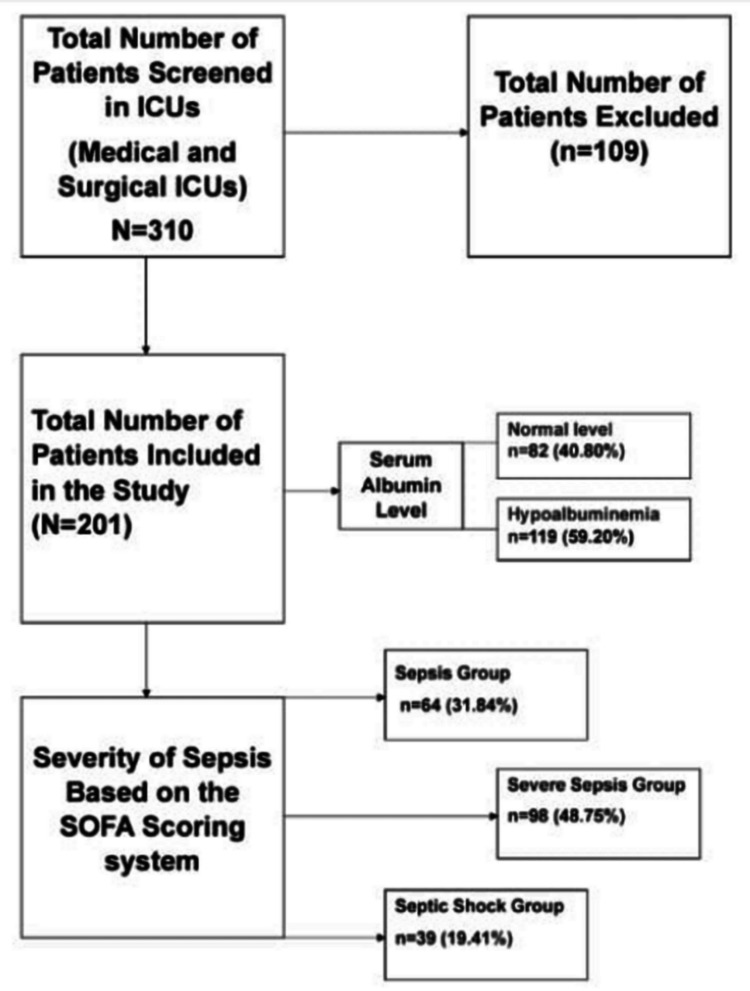 Total Number of Patients Screened in ICUs (Medical and Surgical ICUs) N=310

Total Number of Patients Excluded (n=109)

Total Number of Patients Included in the Study (N=201)

Serum Albumin Level

Normal level n=82 (40.80%)

Hypoalbuminemia n=119 (59.20%)

Severity of Sepsis Based on the SOFA Scoring system

Sepsis Group n=64 (31.84%)

Severe Sepsis Group n=98 (48.75%)

Septic Shock Group n=39 (19.41%)